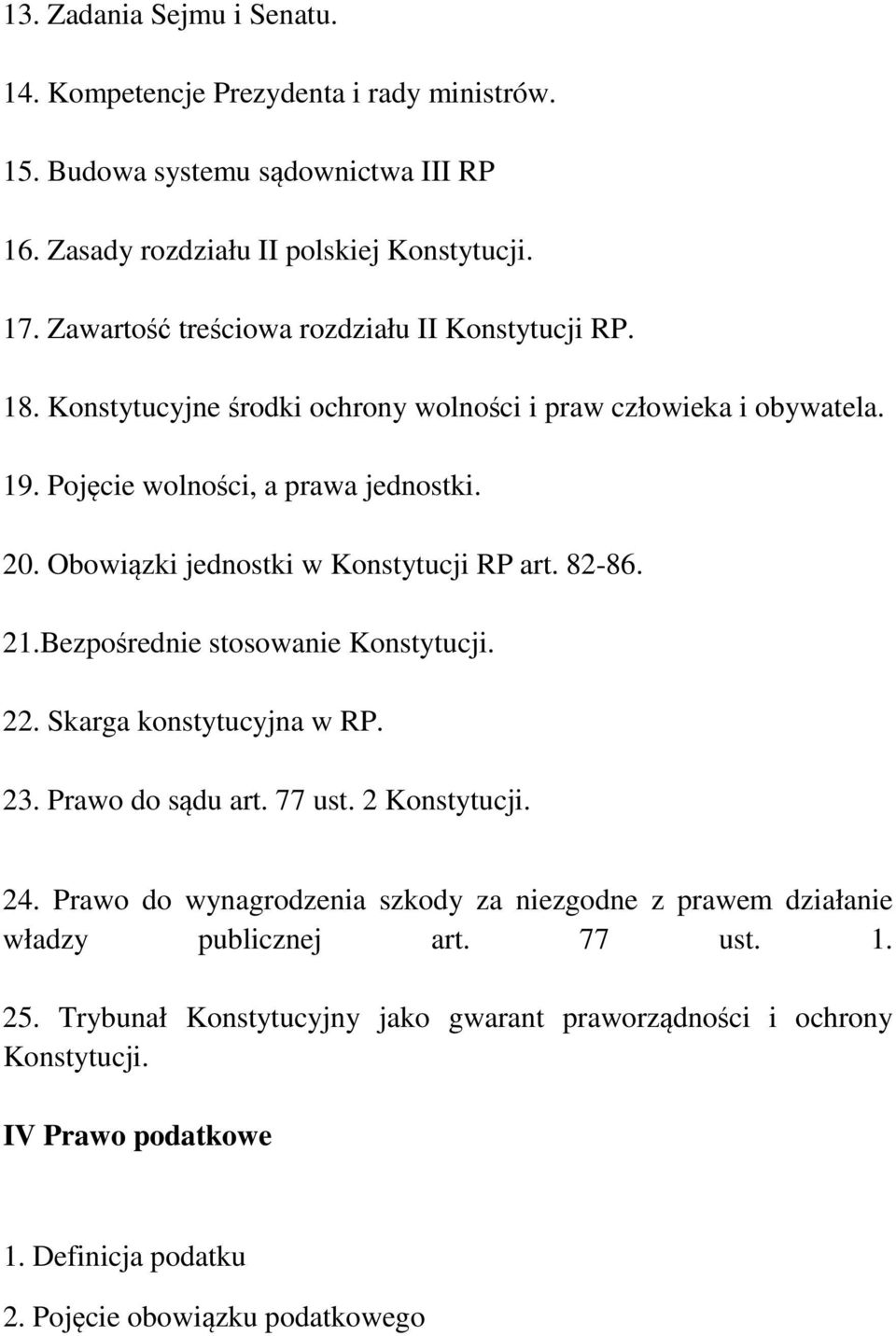 13. Zadania Sejmu i Senatu.

14. Kompetencje Prezydenta i rady ministrów.

15. Budowa systemu sądownictwa III RP

16. Zasady rozdziału II polskiej Konstytucji.

17. Zawartość treściowa rozdziału II Konstytucji RP.

18. Konstytucyjne środki ochrony wolności i praw człowieka i obywatela.

19. Pojęcie wolności, a prawa jednostki.

20. Obowiązki jednostki w Konstytucji RP art. 82-86.

21.Bezpośrednie stosowanie Konstytucji.

22. Skarga konstytucyjna w RP.

23. Prawo do sądu art. 77 ust. 2 Konstytucji.

24. Prawo do wynagrodzenia szkody za niezgodne z prawem działanie władzy publicznej art. 77 ust. 1.

25. Trybunał Konstytucyjny jako gwarant praworządności i ochrony Konstytucji.

IV Prawo podatkowe

1. Definicja podatku

2. Pojęcie obowiązku podatkowego